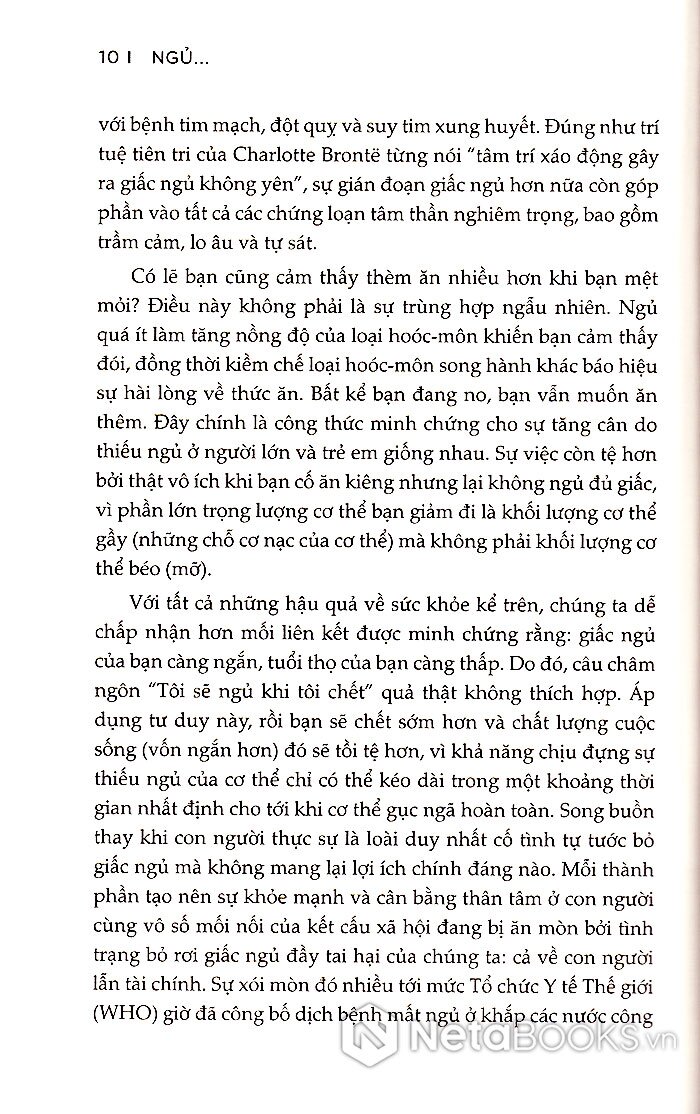 10 I NGỦ...

với bệnh tim mạch, đột quỵ và suy tim xung huyết. Đúng như trí tuệ tiên tri của Charlotte Brontë từng nói "tâm trí xáo động gây ra giấc ngủ không yên", sự gián đoạn giấc ngủ hơn nữa còn góp phần vào tất cả các chứng loạn tâm thần nghiêm trọng, bao gồm trầm cảm, lo âu và tự sát.

Có lẽ bạn cũng cảm thấy thèm ăn nhiều hơn khi bạn mệt mỏi? Điều này không phải là sự trùng hợp ngẫu nhiên. Ngủ quá ít làm tăng nồng độ của loại hoóc-môn khiến bạn cảm thấy đói, đồng thời kiềm chế loại hoóc-môn song hành khác báo hiệu sự hài lòng về thức ăn. Bất kể bạn đang no, bạn vẫn muốn ăn thêm. Đây chính là công thức minh chứng cho sự tăng cân do thiếu ngủ ở người lớn và trẻ em giống nhau. Sự việc còn tệ hơn bởi thật vô ích khi bạn cố ăn kiêng nhưng lại không ngủ đủ giấc, vì phần lớn trọng lượng cơ thể bạn giảm đi là khối lượng cơ thể gầy (những chỗ cơ nạc của cơ thể) mà không phải khối lượng cơ thể béo (mỡ).

Với tất cả những hậu quả về sức khỏe kể trên, chúng ta dễ chấp nhận hơn mối liên kết được minh chứng rằng: giấc ngủ của bạn càng ngắn, tuổi thọ của bạn càng thấp. Do đó, câu châm ngôn "Tôi sẽ ngủ khi tôi chết" quả thật không thích hợp. Áp dụng tư duy này, rồi bạn sẽ chết sớm hơn và chất lượng cuộc sống (vốn ngắn hơn) đó sẽ tồi tệ hơn, vì khả năng chịu đựng sự thiếu ngủ của cơ thể chỉ có thể kéo dài trong một khoảng thời gian nhất định cho tới khi cơ thể gục ngã hoàn toàn. Song buồn thay khi con người thực sự là loài duy nhất cố tình tự tước bỏ giấc ngủ mà không mang lại lợi ích chính đáng nào. Mỗi thành phần tạo nên sự khỏe mạnh và cân bằng thân tâm ở con người cùng vô số mối nối của kết cấu xã hội đang bị ăn mòn bởi tình trạng bỏ rơi giấc ngủ đầy tai hại của chúng ta: cả về con người lẫn tài chính. Sự xói mòn đó nhiều tới mức Tổ chức Y tế Thế giới (WHO) giờ đã công bố dịch bệnh mất ngủ ở khắp các nước công

NetaBOOKS.vn